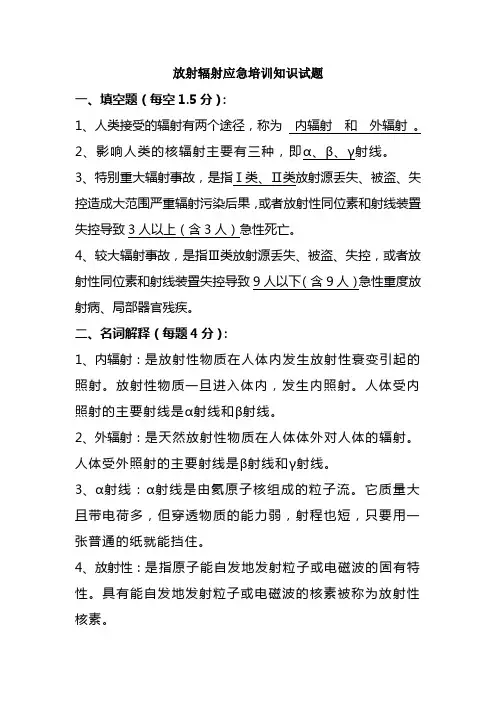 放射辐射应急培训知识试题

一、填空题（每空 1.5 分）：

1、人类接受的辐射有两个途径，称为 内辐射 和 外辐射 。

2、影响人类的核辐射主要有三种，即α、β、γ射线。

3、特别重大辐射事故，是指Ⅰ类、Ⅱ类放射源丢失、被盗、失控造成大范围严重辐射污染后果，或者放射性同位素和射线装置失控导致 3 人以上（含 3 人）急性死亡。

4、较大辐射事故，是指Ⅲ类放射源丢失、被盗、失控，或者放射性同位素和射线装置失控导致 9 人以下（含 9 人）急性重度放射病、局部器官残疾。

二、名词解释（每题 4 分）：

1、内辐射：是放射性物质在人体内发生放射性衰变引起的照射。放射性物质一旦进入体内，发生内照射。人体受内照射的主要射线是α射线和β射线。

2、外辐射：是天然放射性物质在人体体外对人体的辐射。人体受外照射的主要射线是β射线和γ射线。

3、α射线：α射线是由氦原子核组成的粒子流。它质量大且带电荷多，但穿透物质的能力弱，射程也短，只要用一张普通的纸就能挡住。

4、放射性：是指原子能自发地发射粒子或电磁波的固有特性。具有能自发地发射粒子或电磁波的核素被称为放射性核素。